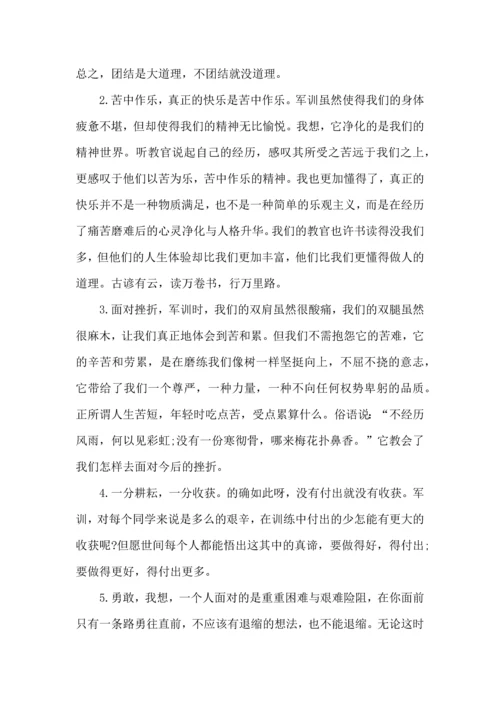 总之，团结是大道理，不团结就没道理。

2.苦中作乐，真正的快乐是苦中作乐。军训虽然使得我们的身体疲惫不堪，但却使得我们的精神无比愉悦。我想，它净化的是我们的精神世界。听教官说起自己的经历，感叹其所受之苦远于我们之上，更感叹于他们以苦为乐，苦中作乐的精神。我也更加懂得了，真正的快乐并不是一种物质满足，也不是一种简单的乐观主义，而是在经历了痛苦磨难后的心灵净化与人格升华。我们的教官也许书读得没我们多，但他们的人生体验却比我们更加丰富，他们比我们更懂得做人的道理。古谚有云，读万卷书，行万里路。

3.面对挫折，军训时，我们的双肩虽然很酸痛，我们的双腿虽然很麻木，让我们真正地体会到苦和累。但我们不需抱怨它的苦难，它的辛苦和劳累，是在磨练我们像树一样坚挺向上，不屈不挠的意志，它带给了我们一个尊严，一种力量，一种不向任何权势卑躬的品质。正所谓人生苦短，年轻时吃点苦，受点累算什么。俗语说：“不经历风雨，何以见彩虹;没有一份寒彻骨，哪来梅花扑鼻香。”它教会了我们怎样去面对今后的挫折。

4.一分耕耘，一分收获。的确如此呀，没有付出就没有收获。军训，对每个同学来说是多么的艰辛，在训练中付出的少怎能有更大的收获呢?但愿世间每个人都能悟出这其中的真谛，要做得好，得付出;要做得更好，得付出更多。

5.勇敢，我想，一个人面对的是重重困难与艰难险阻，在你面前只有一条路勇往直前，不应该有退缩的想法，也不能退缩。无论这时